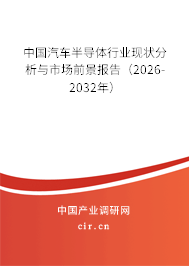 中国汽车半导体行业现状分析与市场前景报告（2026-2032年）

中国产业调研网

cir.cn